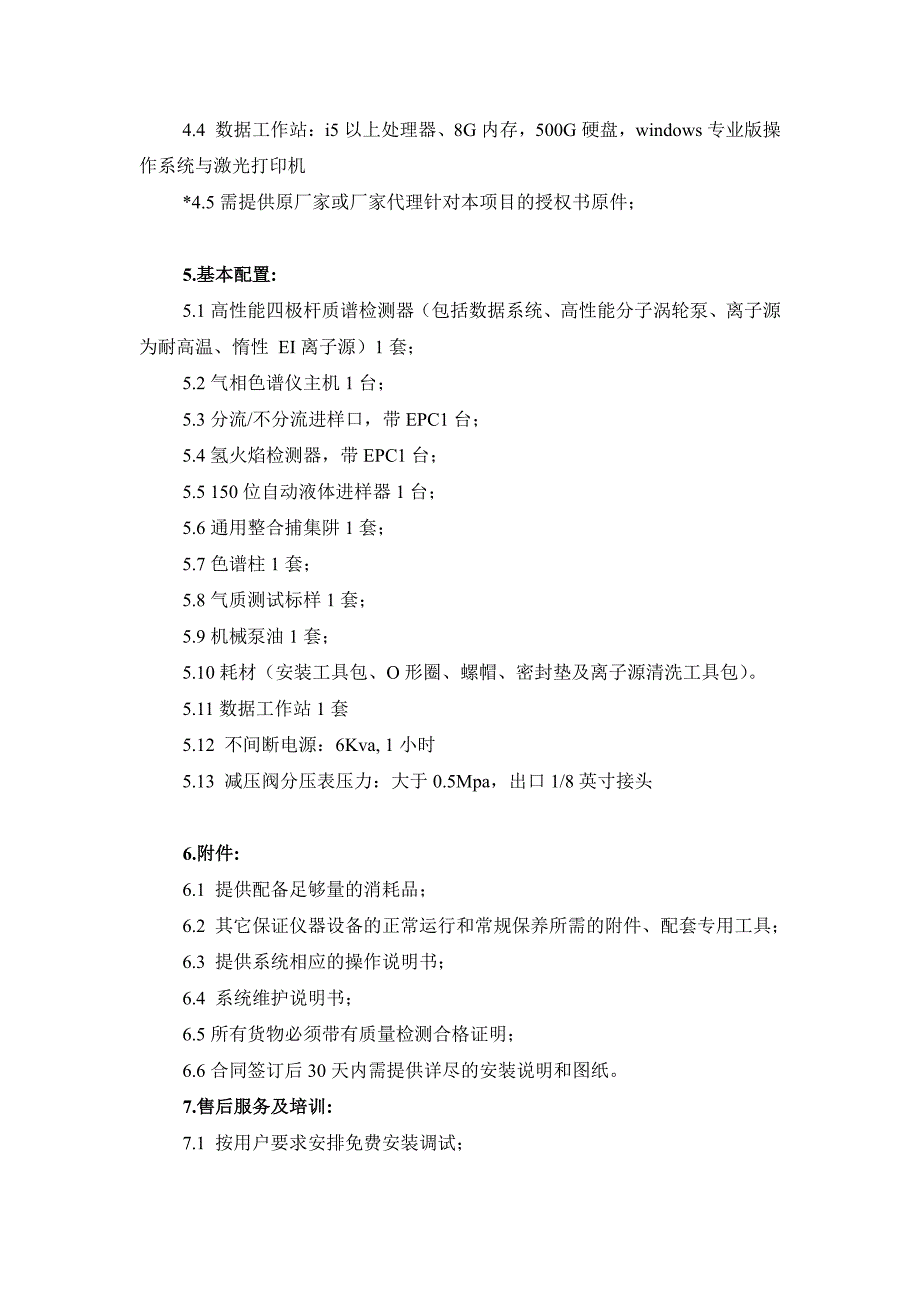 4.4 数据工作站：i5 以上处理器、8G 内存，500G 硬盘，windows 专业版操作系统与激光打印机

*4.5 需提供原厂家或厂家代理针对本项目的授权书原件；

5.基本配置:

5.1 高性能四极杆质谱检测器（包括数据系统、高性能分子涡轮泵、离子源为耐高温、惰性 EI 离子源）1 套;

5.2 气相色谱仪主机 1 台;

5.3 分流/不分流进样口，带 EPC1 台;

5.4 氢火焰检测器，带 EPC1 台;

5.5 150 位自动液体进样器 1 台;

5.6 通用整合捕集阱 1 套;

5.7 色谱柱 1 套;

5.8 气质测试标样 1 套;

5.9 机械泵油 1 套;

5.10 耗材（安装工具包、O 形圈、螺帽、密封垫及离子源清洗工具包）。

5.11 数据工作站 1 套

5.12 不间断电源：6Kva, 1 小时

5.13 减压阀分压表压力：大于 0.5Mpa，出口 1/8 英寸接头

6.附件:

6.1 提供配备足够量的消耗品;

6.2 其它保证仪器设备的正常运行和常规保养所需的附件、配套专用工具;

6.3 提供系统相应的操作说明书;

6.4 系统维护说明书;

6.5 所有货物必须带有质量检测合格证明;

6.6 合同签订后 30 天内需提供详尽的安装说明和图纸。

7.售后服务及培训:

7.1 按用户要求安排免费安装调试;